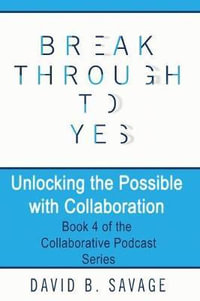 BREAK THROUGH TO YES

Unlocking the Possible with Collaboration

Book 4 of the Collaborative Podcast Series

DAVID B. SAVAGE